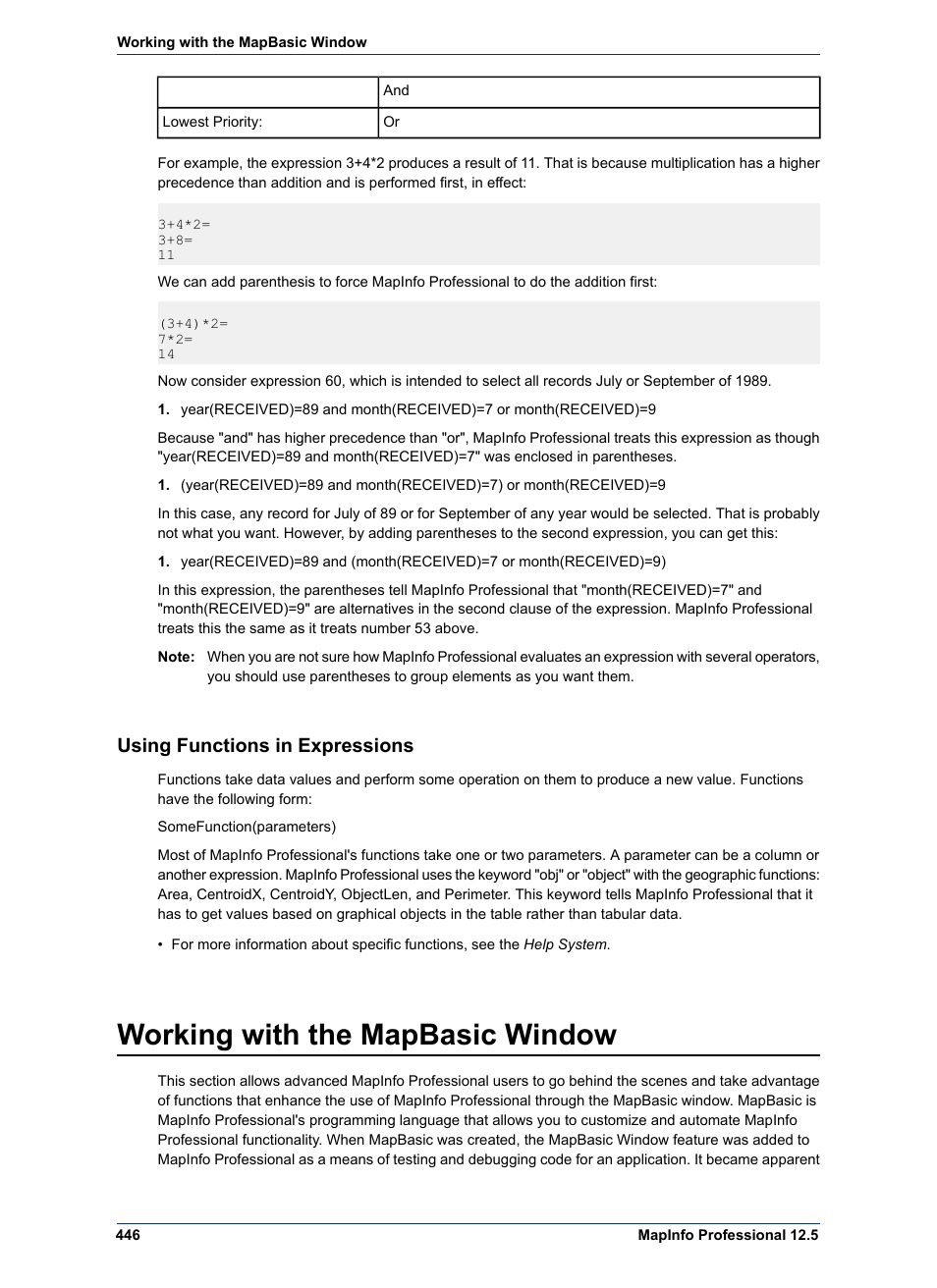 Working with the MapBasic Window

| | And |
|---|---|
| Lowest Priority: | Or |

For example, the expression 3+4*2 produces a result of 11. That is because multiplication has a higher precedence than addition and is performed first, in effect:

3+4*2=
3+8=
11

We can add parenthesis to force MapInfo Professional to do the addition first:

(3+4)*2=
7*2=
14

Now consider expression 60, which is intended to select all records July or September of 1989.

1. year(RECEIVED)=89 and month(RECEIVED)=7 or month(RECEIVED)=9

Because "and" has higher precedence than "or", MapInfo Professional treats this expression as though "year(RECEIVED)=89 and month(RECEIVED)=7" was enclosed in parentheses.

1. (year(RECEIVED)=89 and month(RECEIVED)=7) or month(RECEIVED)=9

In this case, any record for July of 89 or for September of any year would be selected. That is probably not what you want. However, by adding parentheses to the second expression, you can get this:

1. year(RECEIVED)=89 and (month(RECEIVED)=7 or month(RECEIVED)=9)

In this expression, the parentheses tell MapInfo Professional that "month(RECEIVED)=7" and "month(RECEIVED)=9" are alternatives in the second clause of the expression. MapInfo Professional treats this the same as it treats number 53 above.

Note: When you are not sure how MapInfo Professional evaluates an expression with several operators, you should use parentheses to group elements as you want them.

Using Functions in Expressions

Functions take data values and perform some operation on them to produce a new value. Functions have the following form:

SomeFunction(parameters)

Most of MapInfo Professional's functions take one or two parameters. A parameter can be a column or another expression. MapInfo Professional uses the keyword "obj" or "object" with the geographic functions: Area, CentroidX, CentroidY, ObjectLen, and Perimeter. This keyword tells MapInfo Professional that it has to get values based on graphical objects in the table rather than tabular data.

• For more information about specific functions, see the Help System.

Working with the MapBasic Window

This section allows advanced MapInfo Professional users to go behind the scenes and take advantage of functions that enhance the use of MapInfo Professional through the MapBasic window. MapBasic is MapInfo Professional's programming language that allows you to customize and automate MapInfo Professional functionality. When MapBasic was created, the MapBasic Window feature was added to MapInfo Professional as a means of testing and debugging code for an application. It became apparent

446 MapInfo Professional 12.5